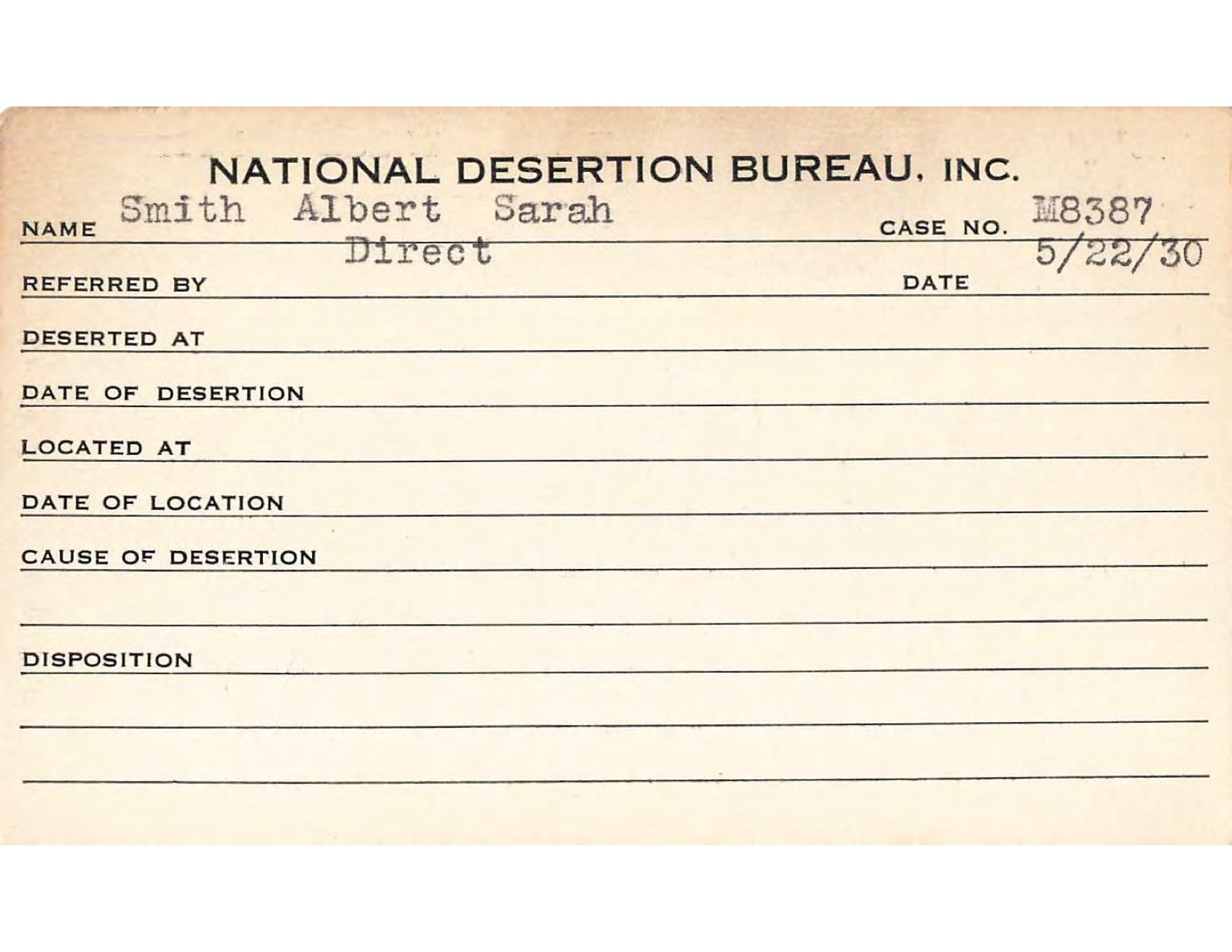 NATIONAL DESERTION BUREAU, INC.

NAME Smith Albert Sarah CASE NO. M8387

REFERRED BY Direct DATE 5/22/30

DESERTED AT

DATE OF DESERTION

LOCATED AT

DATE OF LOCATION

CAUSE OF DESERTION

DISPOSITION